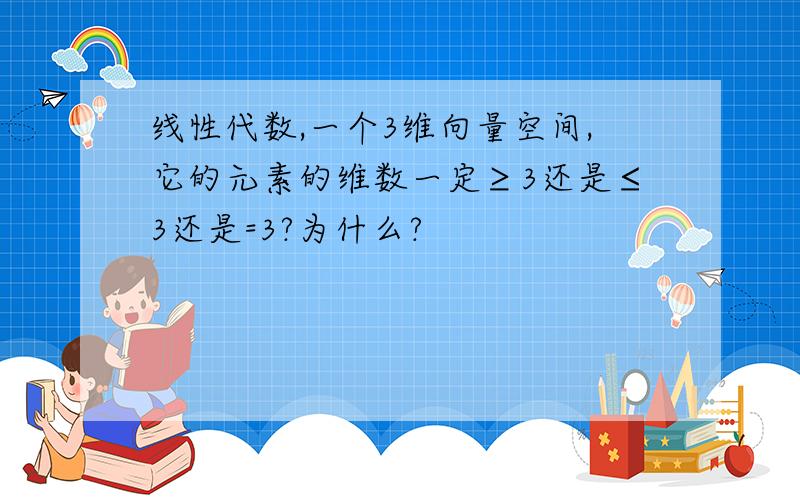 线性代数,一个3维向量空间,它的元素的维数一定≥3还是≤3还是=3?为什么?